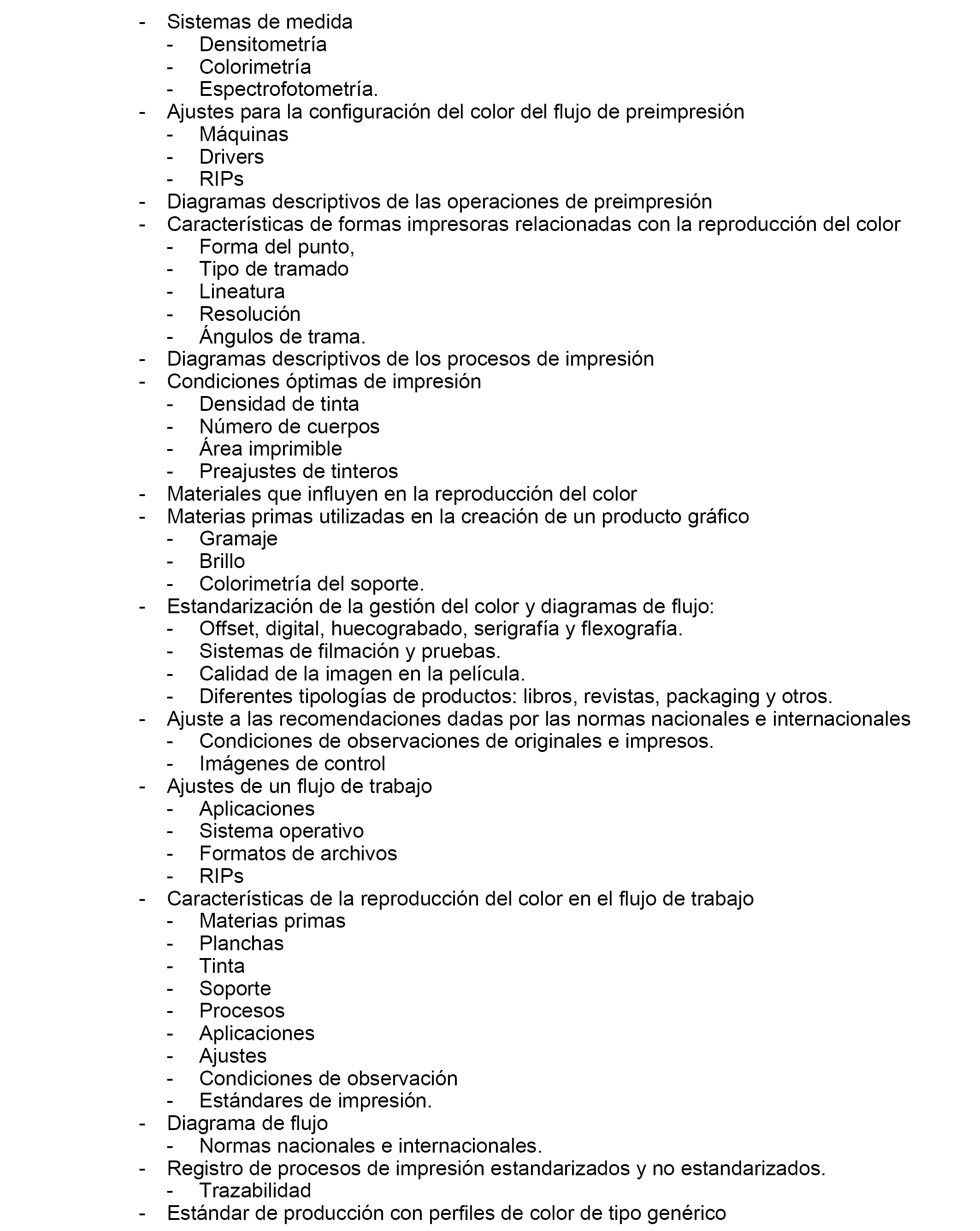 - Sistemas de medida
  - Densitometría
  - Colorimetría
  - Espectrofotometría.
- Ajustes para la configuración del color del flujo de preimpresión
  - Máquinas
  - Drivers
  - RIPs
- Diagramas descriptivos de las operaciones de preimpresión
- Características de formas impresoras relacionadas con la reproducción del color
  - Forma del punto,
  - Tipo de tramado
  - Lineatura
  - Resolución
  - Ángulos de trama.
- Diagramas descriptivos de los procesos de impresión
- Condiciones óptimas de impresión
  - Densidad de tinta
  - Número de cuerpos
  - Área imprimible
  - Preajustes de tinteros
- Materiales que influyen en la reproducción del color
- Materias primas utilizadas en la creación de un producto gráfico
  - Gramaje
  - Brillo
  - Colorimetría del soporte.
- Estandarización de la gestión del color y diagramas de flujo:
  - Offset, digital, huecograbado, serigrafía y flexografía.
  - Sistemas de filmación y pruebas.
  - Calidad de la imagen en la película.
  - Diferentes tipologías de productos: libros, revistas, packaging y otros.
- Ajuste a las recomendaciones dadas por las normas nacionales e internacionales
  - Condiciones de observaciones de originales e impresos.
  - Imágenes de control
- Ajustes de un flujo de trabajo
  - Aplicaciones
  - Sistema operativo
  - Formatos de archivos
  - RIPs
- Características de la reproducción del color en el flujo de trabajo
  - Materias primas
  - Planchas
  - Tinta
  - Soporte
  - Procesos
  - Aplicaciones
  - Ajustes
  - Condiciones de observación
  - Estándares de impresión.
- Diagrama de flujo
  - Normas nacionales e internacionales.
- Registro de procesos de impresión estandarizados y no estandarizados.
  - Trazabilidad
- Estándar de producción con perfiles de color de tipo genérico